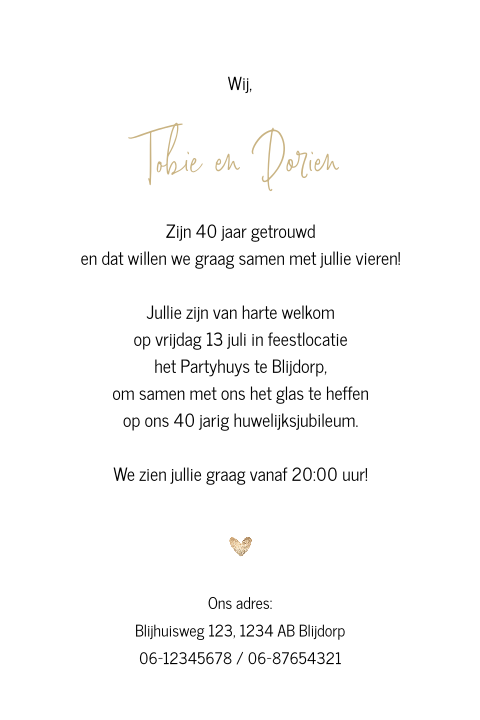 Wij,

Tobie en Dorien

Zijn 40 jaar getrouwd
en dat willen we graag samen met jullie vieren!

Jullie zijn van harte welkom
op vrijdag 13 juli in feestlocatie
het Partyhuys te Blijdorp,
om samen met ons het glas te heffen
op ons 40 jarig huwelijksjubileum.

We zien jullie graag vanaf 20:00 uur!

Ons adres:
Blijhuisweg 123, 1234 AB Blijdorp
06-12345678 / 06-87654321